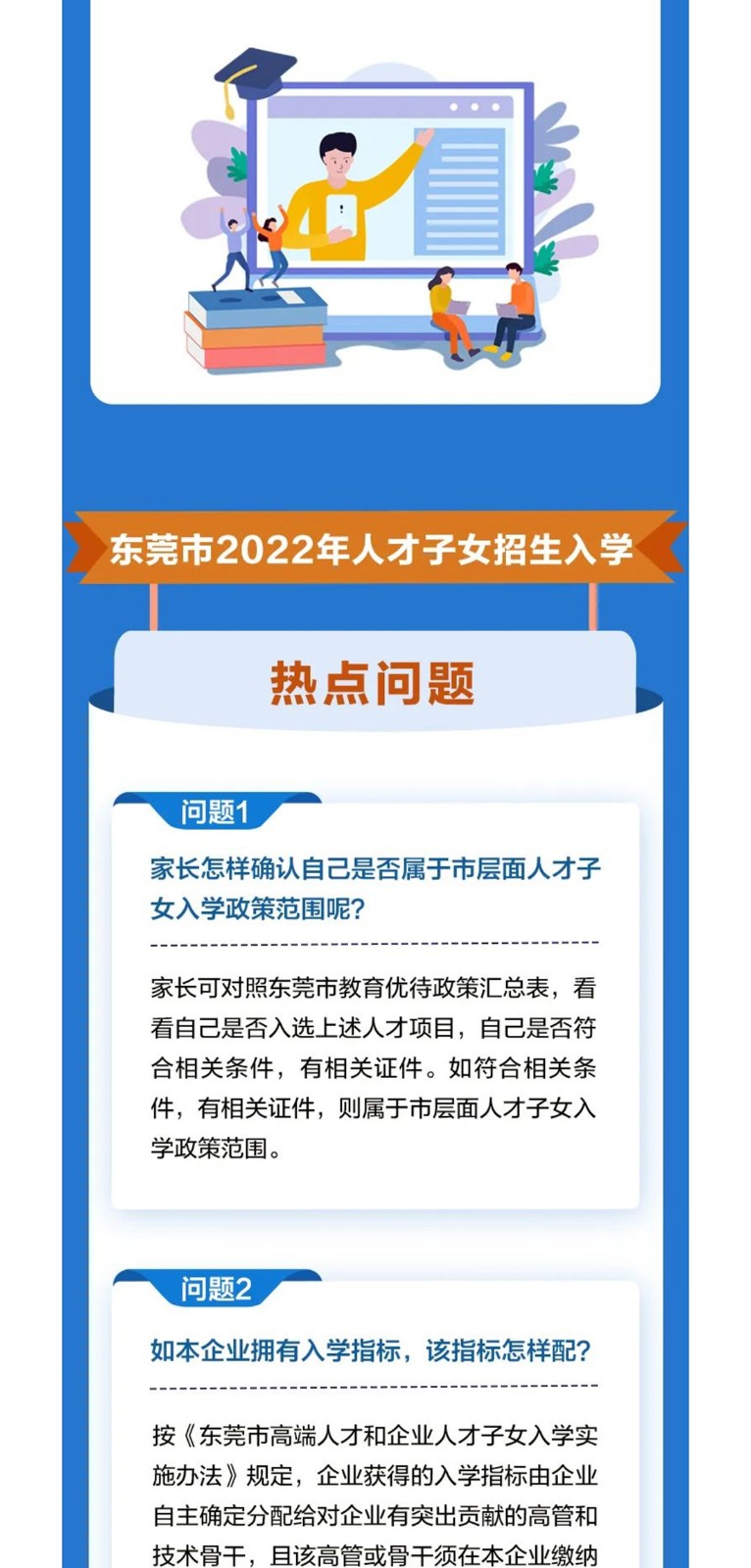 东莞市2022年人才子女招生入学

热点问题

问题1

家长怎样确认自己是否属于市层面人才子女入学政策范围呢?

家长可对照东莞市教育优待政策汇总表，看看自己是否入选上述人才项目，自己是否符合相关条件，有相关证件。如符合相关条件，有相关证件，则属于市层面人才子女入学政策范围。

问题2

如本企业拥有入学指标，该指标怎样配?

按《东莞市高端人才和企业人才子女入学实施办法》规定，企业获得的入学指标由企业自主确定分配给对企业有突出贡献的高管和技术骨干，且该高管或骨干须在本企业缴纳